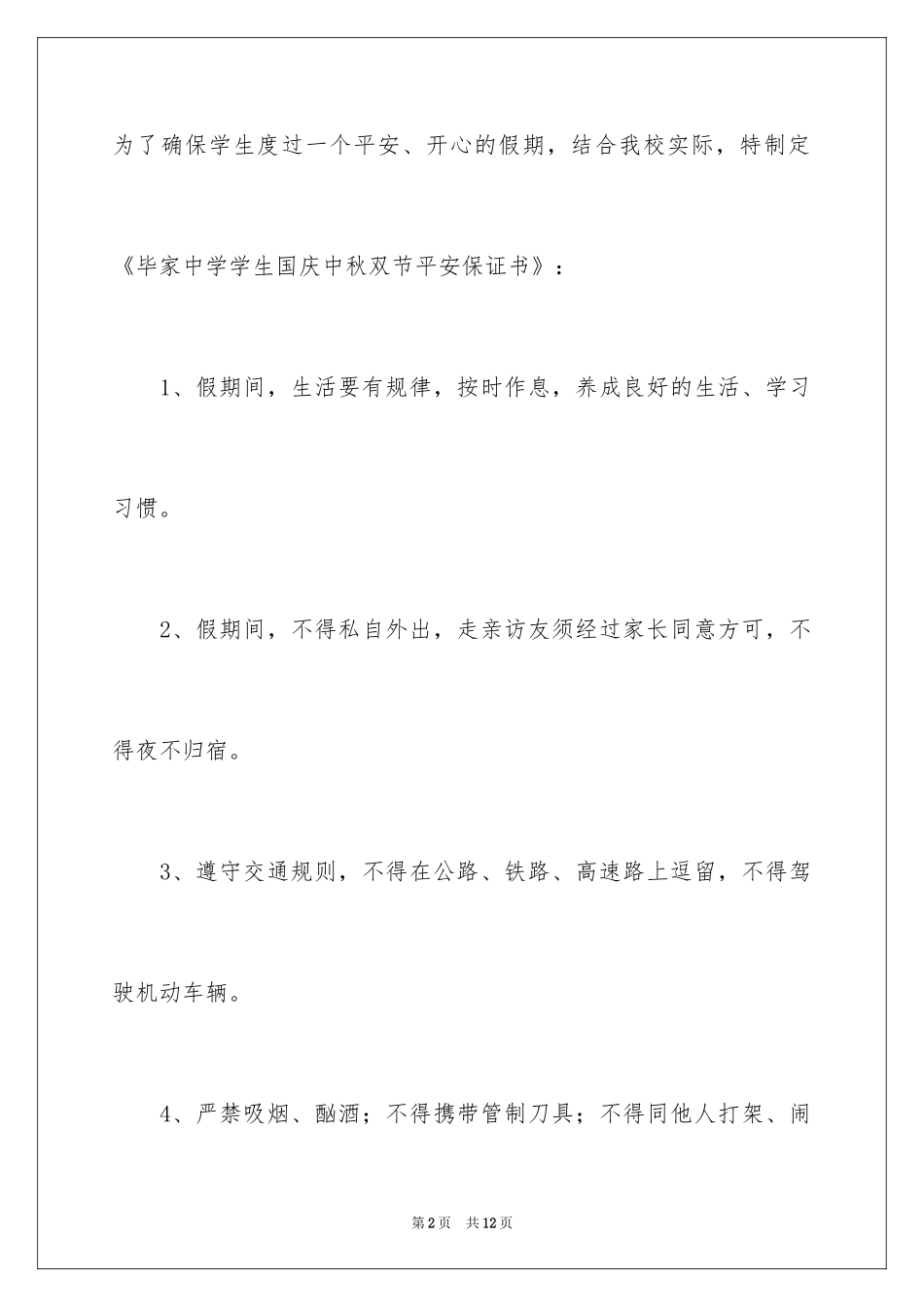 为了确保学生度过一个平安、开心的假期，结合我校实际，特制定《毕家中学学生国庆中秋双节平安保证书》：

1、假期间，生活要有规律，按时作息，养成良好的生活、学习习惯。

2、假期间，不得私自外出，走亲访友须经过家长同意方可，不得夜不归宿。

3、遵守交通规则，不得在公路、铁路、高速路上逗留，不得驾驶机动车辆。

4、严禁吸烟、酗酒；不得携带管制刀具；不得同他人打架、闹

第2页　共12页